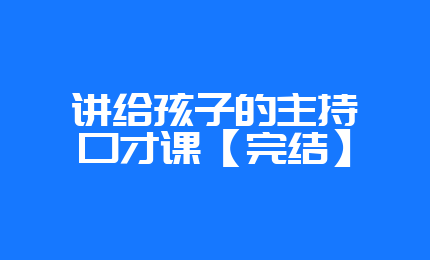 讲给孩子的主持口才课【完结】